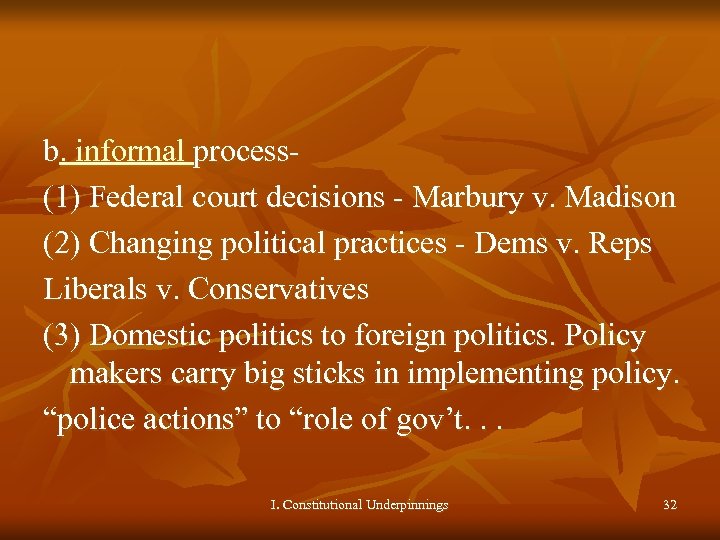 b. informal process-

(1) Federal court decisions - Marbury v. Madison

(2) Changing political practices - Dems v. Reps

Liberals v. Conservatives

(3) Domestic politics to foreign politics. Policy makers carry big sticks in implementing policy.

“police actions” to “role of gov’t. . .

I. Constitutional Underpinnings

32